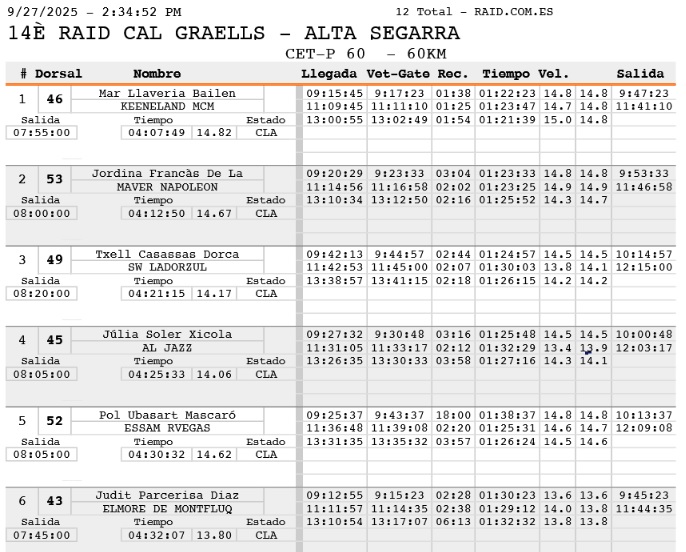 9/27/2025 - 2:34:52 PM
12 Total - RAID.COM.ES

14È RAID CAL GRAELLS - ALTA SEGARRA

CET-P 60 - 60KM

# Dorsal Nombre Llegada Vet-Gate Rec. Tiempo Vel. Salida

1 46 Mar Llaveria Bailen
KEENELAND MCM
Salida Tiempo Estado
07:55:00 04:07:49 14.82 CLA

09:15:45 9:17:23 01:38 01:22:23 14.8 14.8 9:47:23
11:09:45 11:11:10 01:25 01:23:47 14.7 14.8 11:41:10
13:00:55 13:02:49 01:54 01:21:39 15.0 14.8

2 53 Jordina Francàs De La
MAVER NAPOLEON
Salida Tiempo Estado
08:00:00 04:12:50 14.67 CLA

09:20:29 9:23:33 03:04 01:23:33 14.8 14.8 9:53:33
11:14:56 11:16:58 02:02 01:23:25 14.9 14.9 11:46:58
13:10:34 13:12:50 02:16 01:25:52 14.3 14.7

3 49 Txell Casassas Dorca
SW LADORZUL
Salida Tiempo Estado
08:20:00 04:21:15 14.17 CLA

09:42:13 9:44:57 02:44 01:24:57 14.5 14.5 10:14:57
11:42:53 11:45:00 02:07 01:30:03 13.8 14.1 12:15:00
13:38:57 13:41:15 02:18 01:26:15 14.2 14.2

4 45 Júlia Soler Xicola
AL JAZZ
Salida Tiempo Estado
08:05:00 04:25:33 14.06 CLA

09:27:32 9:30:48 03:16 01:25:48 14.5 14.5 10:00:48
11:31:05 11:33:17 02:12 01:32:29 13.4 13.9 12:03:17
13:26:35 13:30:33 03:58 01:27:16 14.3 14.1

5 52 Pol Ubasart Mascaró
ESSAM RVEGAS
Salida Tiempo Estado
08:05:00 04:30:32 14.62 CLA

09:25:37 9:43:37 18:00 01:38:37 14.8 14.8 10:13:37
11:36:48 11:39:08 02:20 01:25:31 14.6 14.7 12:09:08
13:31:35 13:35:32 03:57 01:26:24 14.5 14.6

6 43 Judit Parcerisa Diaz
ELMORE DE MONTFLUQ
Salida Tiempo Estado
07:45:00 04:32:07 13.80 CLA

09:12:55 9:15:23 02:28 01:30:23 13.6 13.6 9:45:23
11:11:57 11:14:35 02:38 01:29:12 14.0 13.8 11:44:35
13:10:54 13:17:07 06:13 01:32:32 13.8 13.8